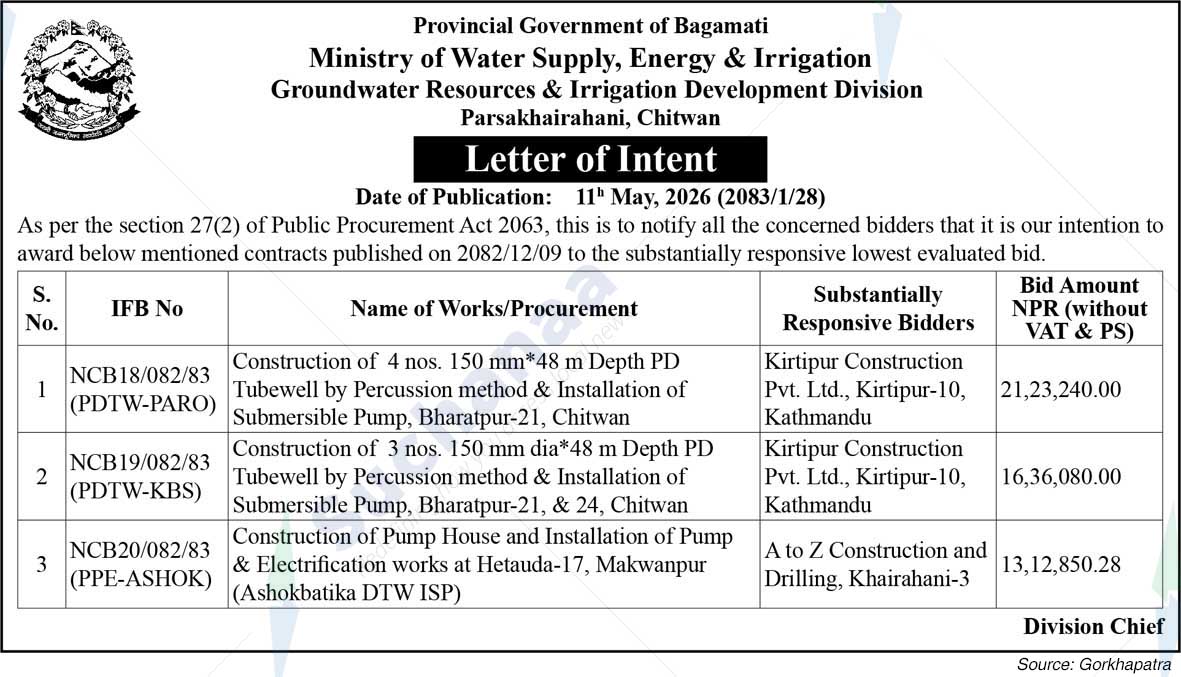 Provincial Government of Bagamati
Ministry of Water Supply, Energy & Irrigation
Groundwater Resources & Irrigation Development Division
Parsakhairahani, Chitwan

Letter of Intent

Date of Publication: 11h May, 2026 (2083/1/28)

As per the section 27(2) of Public Procurement Act 2063, this is to notify all the concerned bidders that it is our intention to award below mentioned contracts published on 2082/12/09 to the substantially responsive lowest evaluated bid.

| S. No. | IFB No | Name of Works/Procurement | Substantially Responsive Bidders | Bid Amount NPR (without VAT & PS) |
|---|---|---|---|---|
| 1 | NCB18/082/83 (PDTW-PARO) | Construction of 4 nos. 150 mm*48 m Depth PD Tubewell by Percussion method & Installation of Submersible Pump, Bharatpur-21, Chitwan | Kirtipur Construction Pvt. Ltd., Kirtipur-10, Kathmandu | 21,23,240.00 |
| 2 | NCB19/082/83 (PDTW-KBS) | Construction of 3 nos. 150 mm dia*48 m Depth PD Tubewell by Percussion method & Installation of Submersible Pump, Bharatpur-21, & 24, Chitwan | Kirtipur Construction Pvt. Ltd., Kirtipur-10, Kathmandu | 16,36,080.00 |
| 3 | NCB20/082/83 (PPE-ASHOK) | Construction of Pump House and Installation of Pump & Electrification works at Hetauda-17, Makwanpur (Ashokbatika DTW ISP) | A to Z Construction and Drilling, Khairahani-3 | 13,12,850.28 |

Division Chief

Source: Gorkhapatra